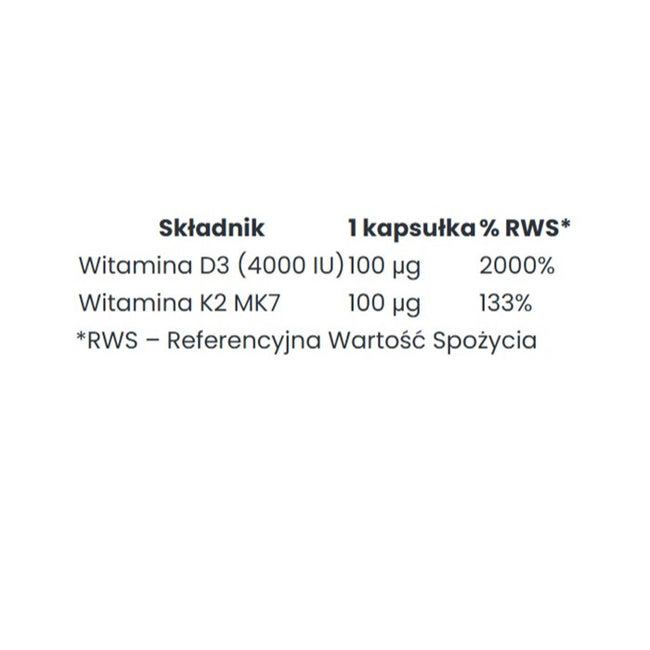 | Składnik | 1 kapsułka | % RWS* |
|---|---|---|
| Witamina D3 (4000 IU) | 100 µg | 2000% |
| Witamina K2 MK7 | 100 µg | 133% |

*RWS – Referencyjna Wartość Spożycia